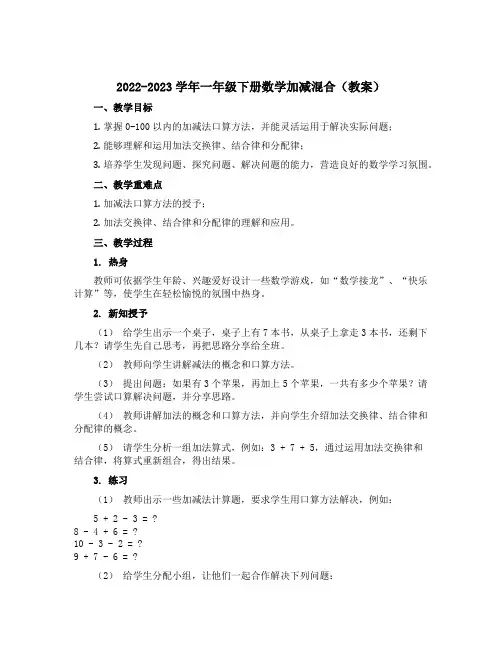 2022-2023 学年一年级下册数学加减混合（教案）

一、教学目标

1. 掌握 0-100 以内的加减法口算方法，并能灵活运用于解决实际问题；

2. 能够理解和运用加法交换律、结合律和分配律；

3. 培养学生发现问题、探究问题、解决问题的能力，营造良好的数学学习氛围。

二、教学重难点

1. 加减法口算方法的授予；

2. 加法交换律、结合律和分配律的理解和应用。

三、教学过程

1. 热身

教师可依据学生年龄、兴趣爱好设计一些数学游戏，如“数学接龙”、“快乐计算”等，使学生在轻松愉悦的氛围中热身。

2. 新知授予

（1） 给学生出示一个桌子，桌子上有 7 本书，从桌子上拿走 3 本书，还剩下几本？请学生先自己思考，再把思路分享给全班。

（2） 教师向学生讲解减法的概念和口算方法。

（3） 提出问题：如果有 3 个苹果，再加上 5 个苹果，一共有多少个苹果？请学生尝试口算解决问题，并分享思路。

（4） 教师讲解加法的概念和口算方法，并向学生介绍加法交换律、结合律和分配律的概念。

（5） 请学生分析一组加法算式，例如：3 + 7 + 5，通过运用加法交换律和结合律，将算式重新组合，得出结果。

3. 练习

（1） 教师出示一些加减法计算题，要求学生用口算方法解决，例如：

5 + 2 - 3 = ?
8 - 4 + 6 = ?
10 - 3 - 2 = ?
9 + 7 - 6 = ?

（2） 给学生分配小组，让他们一起合作解决下列问题：